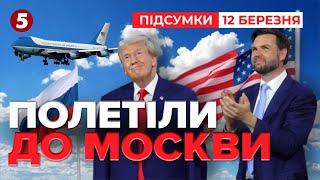 5

ПІДСУМКИ 12 БЕРЕЗНЯ

ПОЛЕТІЛИ ДО МОСКВИ